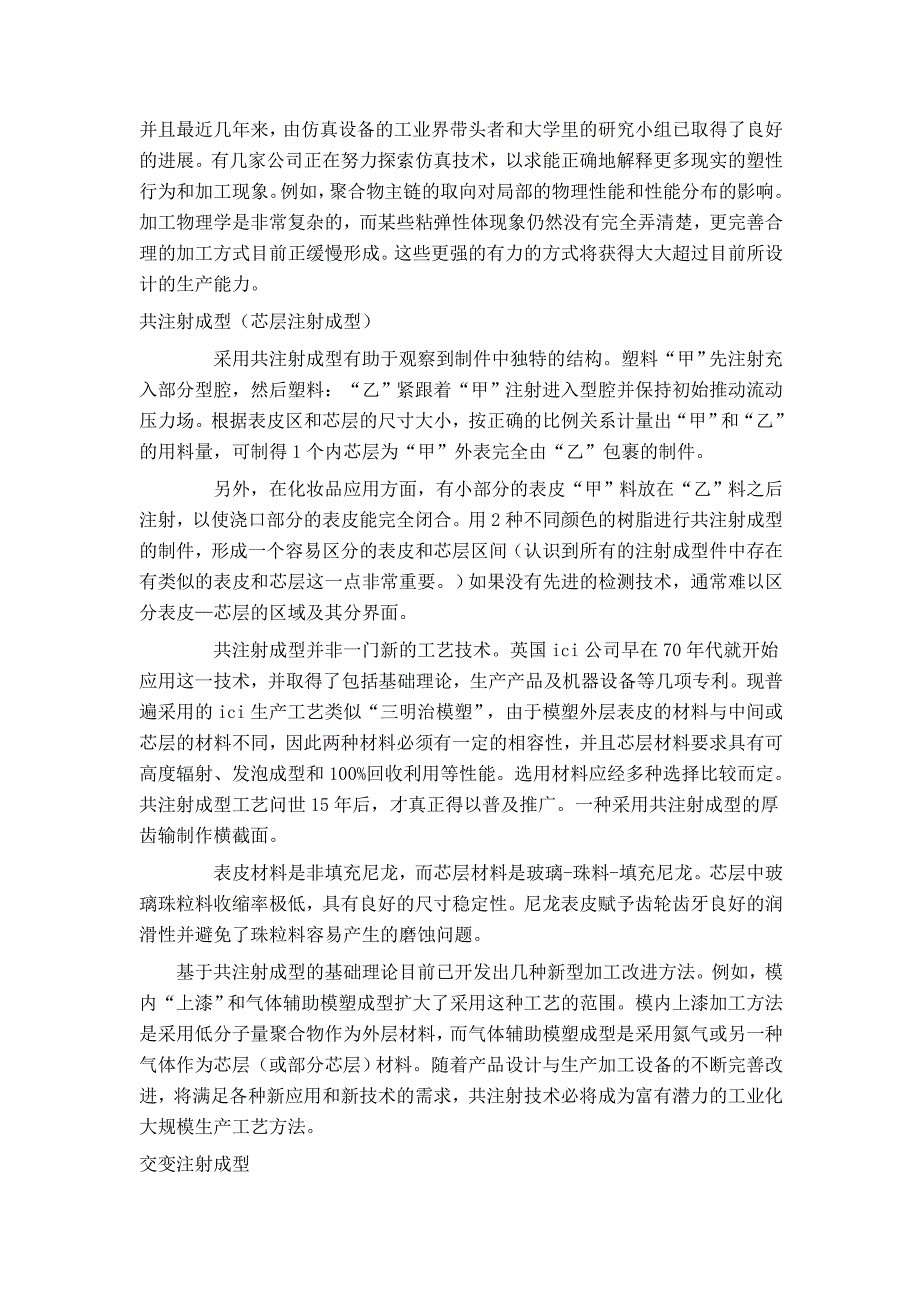 并且最近几年来，由仿真设备的工业界带头者和大学里的研究小组已取得了良好的进展。有几家公司正在努力探索仿真技术，以求能正确地解释更多现实的塑性行为和加工现象。例如，聚合物主链的取向对局部的物理性能和性能分布的影响。加工物理学是非常复杂的，而某些粘弹性体现象仍然没有完全弄清楚，更完善合理的加工方式目前正缓慢形成。这些更强的有力的方式将获得大大超过目前所设计的生产能力。

共注射成型（芯层注射成型）

采用共注射成型有助于观察到制件中独特的结构。塑料“甲”先注射充入部分型腔，然后塑料：“乙”紧跟着“甲”注射进入型腔并保持初始推动流动压力场。根据表皮区和芯层的尺寸大小，按正确的比例关系计量出“甲”和“乙”的用料量，可制得 1 个内芯层为“甲”外表完全由“乙”包裹的制件。

另外，在化妆品应用方面，有小部分的表皮“甲”料放在“乙”料之后注射，以使浇口部分的表皮能完全闭合。用 2 种不同颜色的树脂进行共注射成型的制件，形成一个容易区分的表皮和芯层区间（认识到所有的注射成型件中存在有类似的表皮和芯层这一点非常重要。）如果没有先进的检测技术，通常难以区分表皮—芯层的区域及其分界面。

共注射成型并非一门新的工艺技术。英国 ici 公司早在 70 年代就开始应用这一技术，并取得了包括基础理论，生产产品及机器设备等几项专利。现普遍采用的 ici 生产工艺类似“三明治模塑”，由于模塑外层表皮的材料与中间或芯层的材料不同，因此两种材料必须有一定的相容性，并且芯层材料要求具有可高度辐射、发泡成型和 100%回收利用等性能。选用材料应经多种选择比较而定。共注射成型工艺问世 15 年后，才真正得以普及推广。一种采用共注射成型的厚齿输制作横截面。

表皮材料是非填充尼龙，而芯层材料是玻璃-珠料-填充尼龙。芯层中玻璃珠粒料收缩率极低，具有良好的尺寸稳定性。尼龙表皮赋予齿轮齿牙良好的润滑性并避免了珠粒料容易产生的磨蚀问题。

基于共注射成型的基础理论目前已开发出几种新型加工改进方法。例如，模内“上漆”和气体辅助模塑成型扩大了采用这种工艺的范围。模内上漆加工方法是采用低分子量聚合物作为外层材料，而气体辅助模塑成型是采用氮气或另一种气体作为芯层（或部分芯层）材料。随着产品设计与生产加工设备的不断完善改进，将满足各种新应用和新技术的需求，共注射技术必将成为富有潜力的工业化大规模生产工艺方法。

交变注射成型